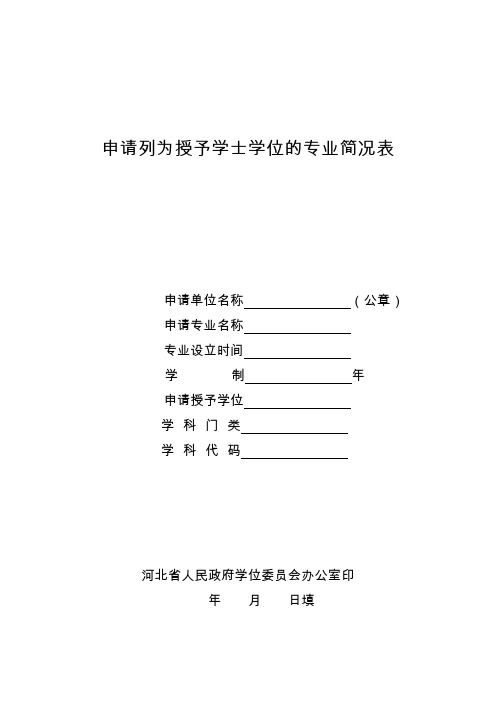 申请列为授予学士学位的专业简况表

申请单位名称________________（公章）

申请专业名称________________

专业设立时间________________

学　　　制________________年

申请授予学位________________

学 科 门 类________________

学 科 代 码________________

河北省人民政府学位委员会办公室印

年　　月　　日填